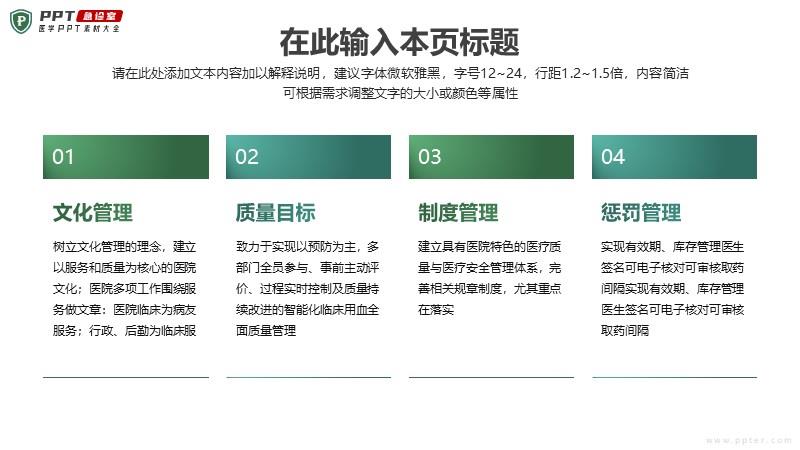 PPT 急诊室
医学PPT素材大全

在此输入本页标题

请在此处添加文本内容加以解释说明，建议字体微软雅黑，字号12~24，行距1.2~1.5倍，内容简洁
可根据需求调整文字的大小或颜色等属性

01

文化管理

树立文化管理的理念，建立以服务和质量为核心的医院文化；医院多项工作围绕服务做文章：医院临床为病友服务；行政、后勤为临床服

02

质量目标

致力于实现以预防为主，多部门全员参与、事前主动评价、过程实时控制及质量持续改进的智能化临床用血全面质量管理

03

制度管理

建立具有医院特色的医疗质量与医疗安全管理体系，完善相关规章制度，尤其重点在落实

04

惩罚管理

实现有效期、库存管理医生签名可电子核对可审核取药间隔实现有效期、库存管理医生签名可电子核对可审核取药间隔

www.ppter.com